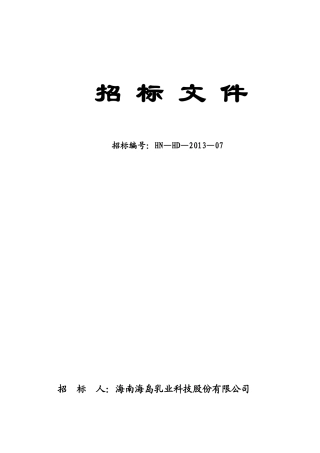 招 标 文 件

招标编号：HN—HD—2013—07

招 标 人：海南海岛乳业科技股份有限公司